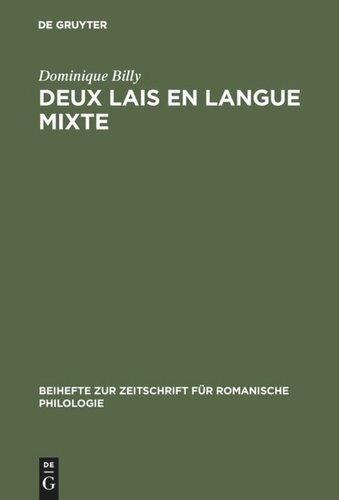 DE GRUYTER

Dominique Billy

DEUX LAIS EN LANGUE MIXTE

BEIHEFTE ZUR ZEITSCHRIFT FÜR ROMANISCHE PHILOLOGIE

DE G